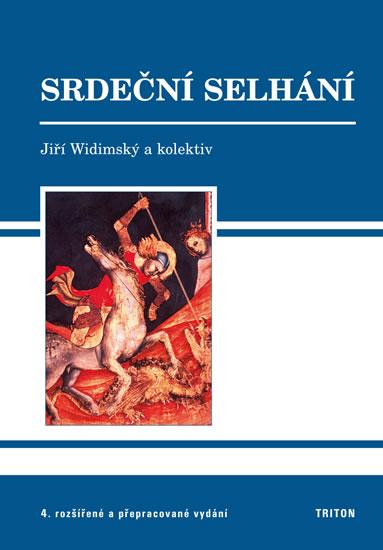 SRDEČNÍ SELHÁNÍ

Jiří Widimský a kolektiv

4. rozšířené a přepracované vydání

TRITON